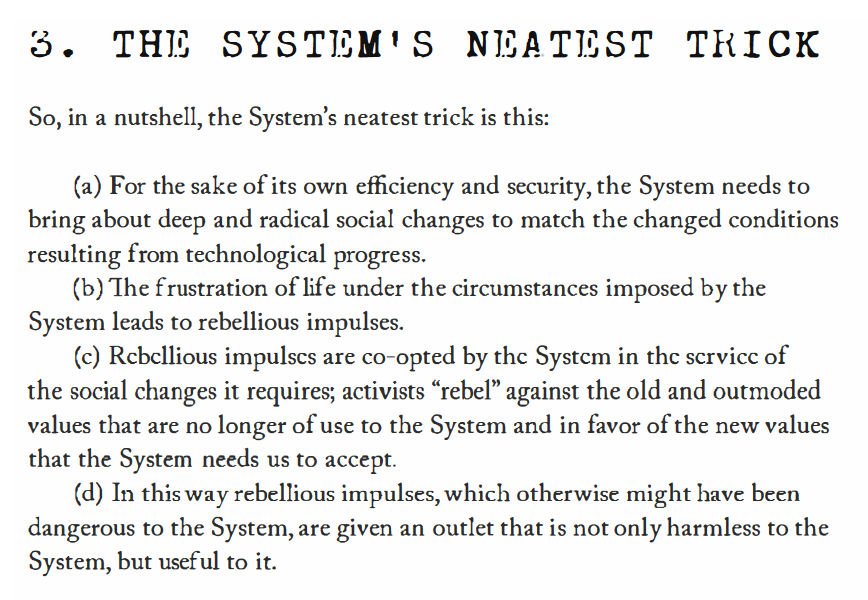 3. THE SYSTEM'S NEATEST TRICK

So, in a nutshell, the System's neatest trick is this:

(a) For the sake of its own efficiency and security, the System needs to bring about deep and radical social changes to match the changed conditions resulting from technological progress.

(b) The frustration of life under the circumstances imposed by the System leads to rebellious impulses.

(c) Rebellious impulses are co-opted by the System in the service of the social changes it requires; activists "rebel" against the old and outmoded values that are no longer of use to the System and in favor of the new values that the System needs us to accept.

(d) In this way rebellious impulses, which otherwise might have been dangerous to the System, are given an outlet that is not only harmless to the System, but useful to it.